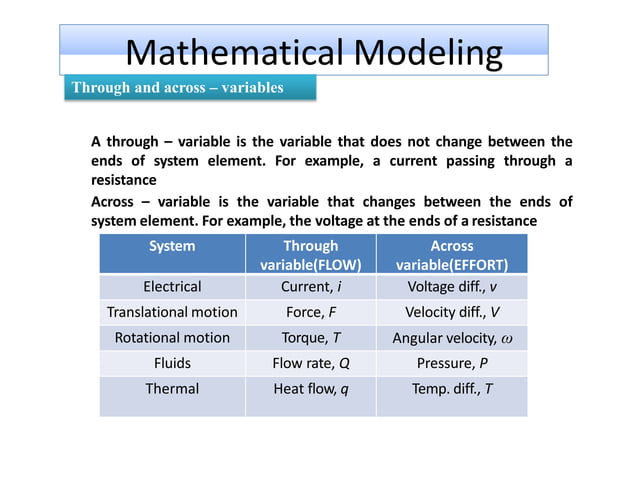 Mathematical Modeling

Through and across – variables

A through – variable is the variable that does not change between the ends of system element. For example, a current passing through a resistance

Across – variable is the variable that changes between the ends of system element. For example, the voltage at the ends of a resistance

| System | Through variable(FLOW) | Across variable(EFFORT) |
|---|---|---|
| Electrical | Current, $i$ | Voltage diff., $v$ |
| Translational motion | Force, $F$ | Velocity diff., $V$ |
| Rotational motion | Torque, $T$ | Angular velocity, $\omega$ |
| Fluids | Flow rate, $Q$ | Pressure, $P$ |
| Thermal | Heat flow, $q$ | Temp. diff., $T$ |